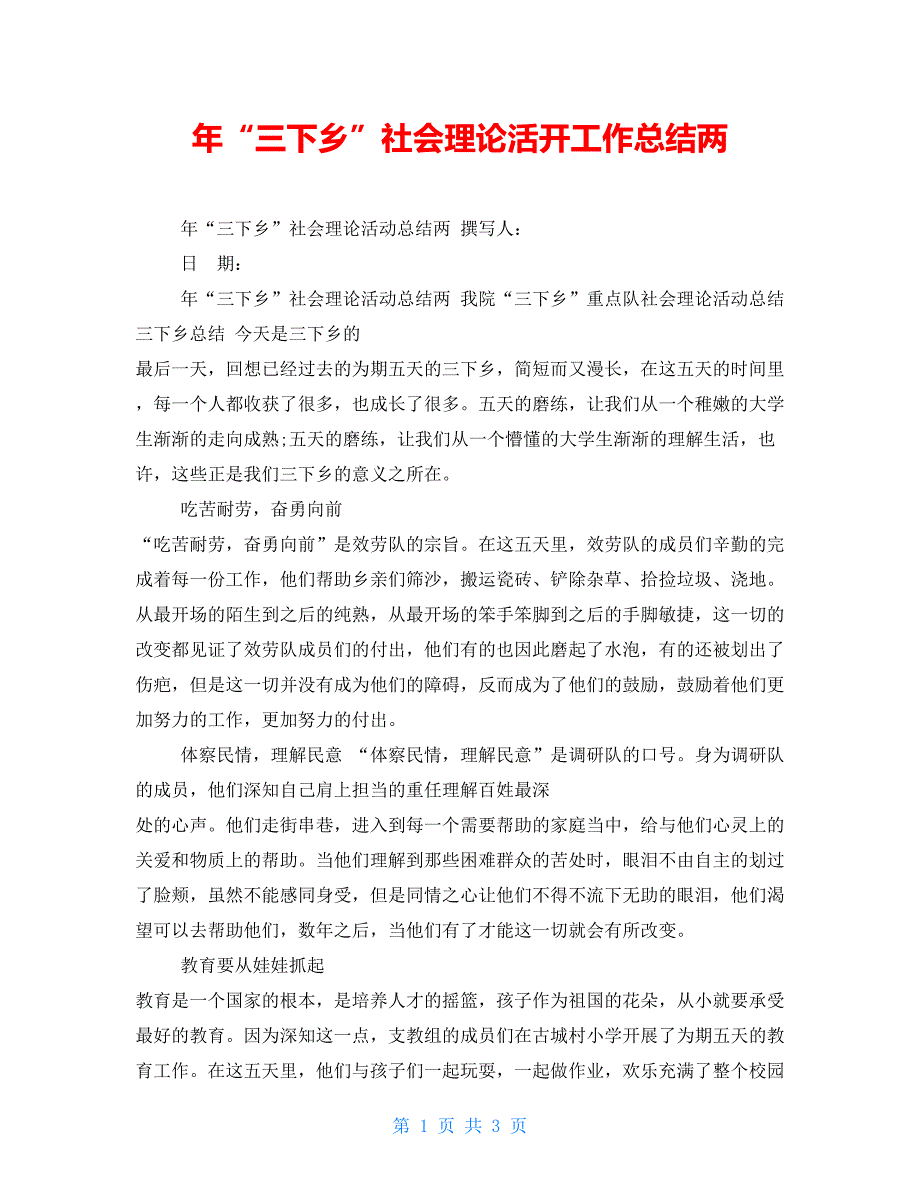 年“三下乡”社会理论活开工作总结两

年“三下乡”社会理论活动总结两 撰写人：

日 期：

年“三下乡”社会理论活动总结两 我院“三下乡”重点队社会理论活动总结 三下乡总结 今天是三下乡的

最后一天，回想已经过去的为期五天的三下乡，简短而又漫长，在这五天的时间里，每一个人都收获了很多，也成长了很多。五天的磨练，让我们从一个稚嫩的大学生渐渐的走向成熟;五天的磨练，让我们从一个懵懂的大学生渐渐的理解生活，也许，这些正是我们三下乡的意义之所在。

吃苦耐劳，奋勇向前

“吃苦耐劳，奋勇向前”是效劳队的宗旨。在这五天里，效劳队的成员们辛勤的完成着每一份工作，他们帮助乡亲们筛沙，搬运瓷砖、铲除杂草、拾捡垃圾、浇地。从最开场的陌生到之后的纯熟，从最开场的笨手笨脚到之后的手脚敏捷，这一切的改变都见证了效劳队成员们的付出，他们有的也因此磨起了水泡，有的还被划出了伤疤，但是这一切并没有成为他们的障碍，反而成为了他们的鼓励，鼓励着他们更加努力的工作，更加努力的付出。

体察民情，理解民意 “体察民情，理解民意”是调研队的口号。身为调研队的成员，他们深知自己肩上担当的重任理解百姓最深

处的心声。他们走街串巷，进入到每一个需要帮助的家庭当中，给与他们心灵上的关爱和物质上的帮助。当他们理解到那些困难群众的苦处时，眼泪不由自主的划过了脸颊，虽然不能感同身受，但是同情之心让他们不得不流下无助的眼泪，他们渴望可以去帮助他们，数年之后，当他们有了才能这一切就会有所改变。

教育要从娃娃抓起

教育是一个国家的根本，是培养人才的摇篮，孩子作为祖国的花朵，从小就要承受最好的教育。因为深知这一点，支教组的成员们在古城村小学开展了为期五天的教育工作。在这五天里，他们与孩子们一起玩耍，一起做作业，欢乐充满了整个校园

第 1 页 共 3 页